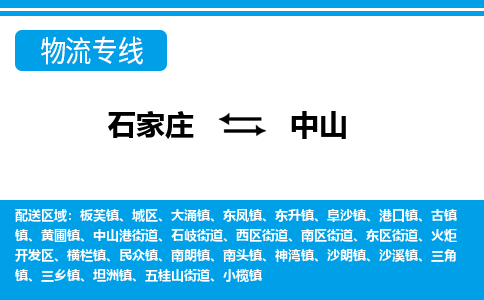 物流专线

石家庄 中山

配送区域：板芙镇、城区、大涌镇、东凤镇、东升镇、阜沙镇、港口镇、古镇镇、黄圃镇、中山港街道、石岐街道、西区街道、南区街道、东区街道、火炬开发区、横栏镇、民众镇、南朗镇、南头镇、神湾镇、沙朗镇、沙溪镇、三角镇、三乡镇、坦洲镇、五桂山街道、小榄镇